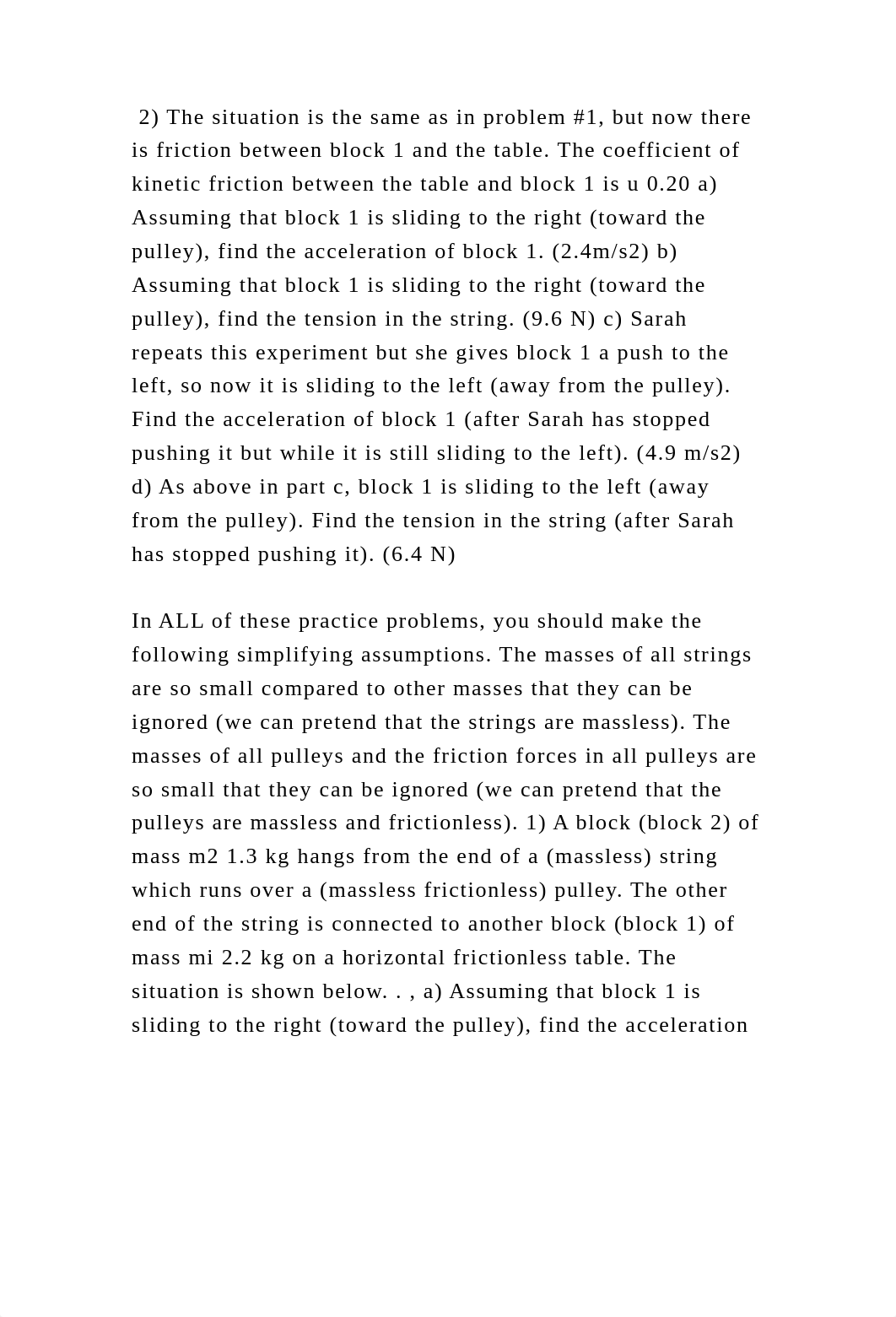 2) The situation is the same as in problem #1, but now there is friction between block 1 and the table. The coefficient of kinetic friction between the table and block 1 is u 0.20 a) Assuming that block 1 is sliding to the right (toward the pulley), find the acceleration of block 1. (2.4m/s2) b) Assuming that block 1 is sliding to the right (toward the pulley), find the tension in the string. (9.6 N) c) Sarah repeats this experiment but she gives block 1 a push to the left, so now it is sliding to the left (away from the pulley). Find the acceleration of block 1 (after Sarah has stopped pushing it but while it is still sliding to the left). (4.9 m/s2) d) As above in part c, block 1 is sliding to the left (away from the pulley). Find the tension in the string (after Sarah has stopped pushing it). (6.4 N)

In ALL of these practice problems, you should make the following simplifying assumptions. The masses of all strings are so small compared to other masses that they can be ignored (we can pretend that the strings are massless). The masses of all pulleys and the friction forces in all pulleys are so small that they can be ignored (we can pretend that the pulleys are massless and frictionless). 1) A block (block 2) of mass m2 1.3 kg hangs from the end of a (massless) string which runs over a (massless frictionless) pulley. The other end of the string is connected to another block (block 1) of mass mi 2.2 kg on a horizontal frictionless table. The situation is shown below. . , a) Assuming that block 1 is sliding to the right (toward the pulley), find the acceleration